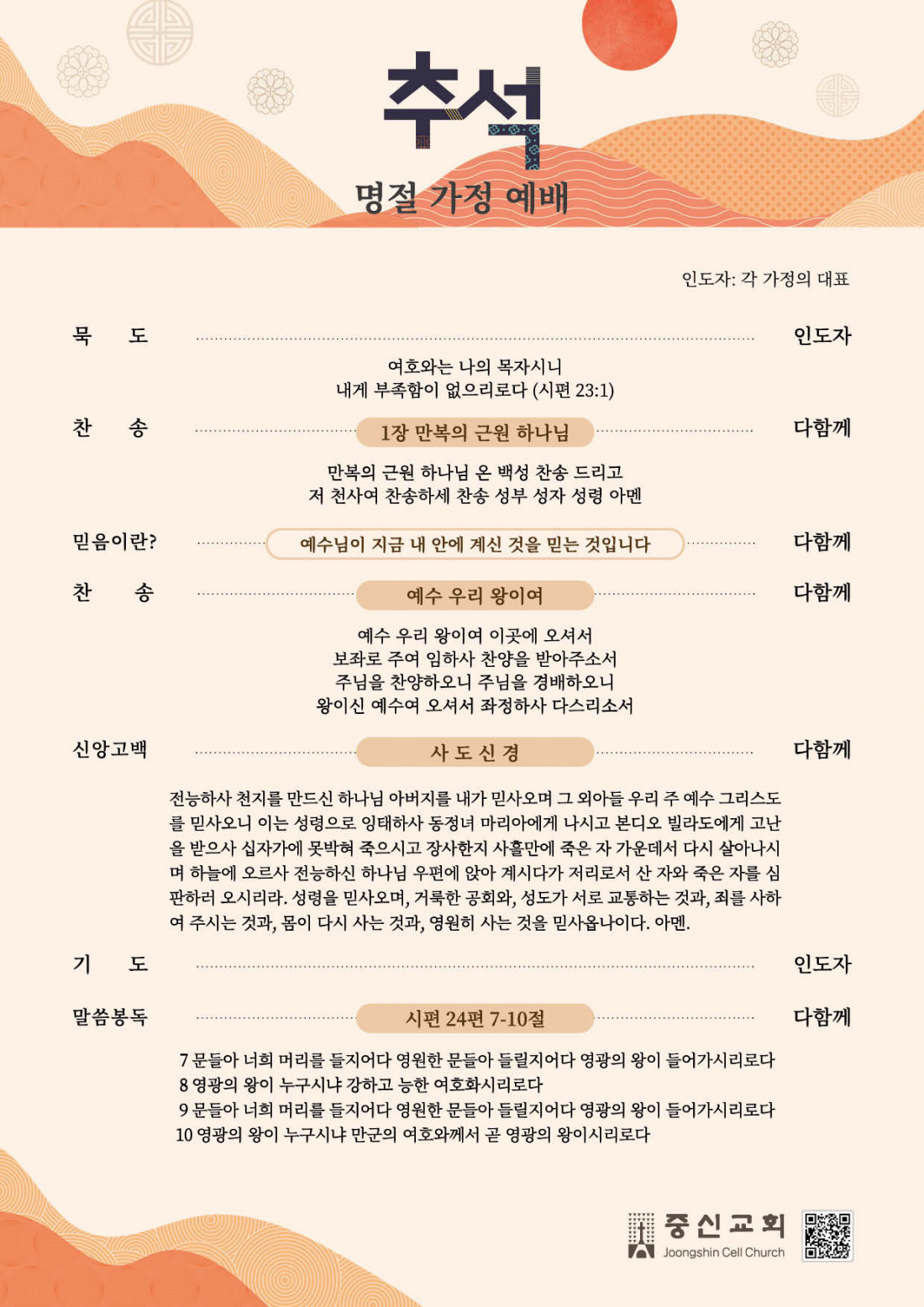 추석
명절 가정 예배

인도자: 각 가정의 대표

묵 도 인도자

여호와는 나의 목자시니
내게 부족함이 없으리로다 (시편 23:1)

찬 송 1장 만복의 근원 하나님 다함께

만복의 근원 하나님 온 백성 찬송 드리고
저 천사여 찬송하세 찬송 성부 성자 성령 아멘

믿음이란? 예수님이 지금 내 안에 계신 것을 믿는 것입니다 다함께

찬 송 예수 우리 왕이여 다함께

예수 우리 왕이여 이곳에 오셔서
보좌로 주여 임하사 찬양을 받아주소서
주님을 찬양하오니 주님을 경배하오니
왕이신 예수여 오셔서 좌정하사 다스리소서

신앙고백 사 도 신 경 다함께

전능하사 천지를 만드신 하나님 아버지를 내가 믿사오며 그 외아들 우리 주 예수 그리스도를 믿사오니 이는 성령으로 잉태하사 동정녀 마리아에게 나시고 본디오 빌라도에게 고난을 받으사 십자가에 못박혀 죽으시고 장사한지 사흘만에 죽은 자 가운데서 다시 살아나시며 하늘에 오르사 전능하신 하나님 우편에 앉아 계시다가 저리로서 산 자와 죽은 자를 심판하러 오시리라. 성령을 믿사오며, 거룩한 공회와, 성도가 서로 교통하는 것과, 죄를 사하여 주시는 것과, 몸이 다시 사는 것과, 영원히 사는 것을 믿사옵나이다. 아멘.

기 도 인도자

말씀봉독 시편 24편 7-10절 다함께

7 문들아 너희 머리를 들지어다 영원한 문들아 들릴지어다 영광의 왕이 들어가시리로다
8 영광의 왕이 누구시냐 강하고 능한 여호와시리로다
9 문들아 너희 머리를 들지어다 영원한 문들아 들릴지어다 영광의 왕이 들어가시리로다
10 영광의 왕이 누구시냐 만군의 여호와께서 곧 영광의 왕이시리로다

중신교회
Joongshin Cell Church